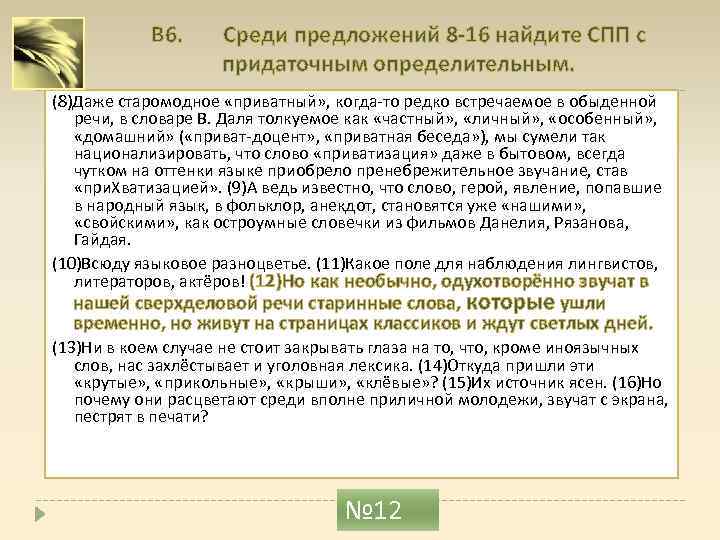 В6. Среди предложений 8-16 найдите СПП с придаточным определительным.

(8)Даже старомодное «приватный», когда-то редко встречаемое в обыденной речи, в словаре В. Даля толкуемое как «частный», «личный», «особенный», «домашний» («приват-доцент», «приватная беседа»), мы сумели так национализировать, что слово «приватизация» даже в бытовом, всегда чутком на оттенки языке приобрело пренебрежительное звучание, став «приХватизацией». (9)А ведь известно, что слово, герой, явление, попавшие в народный язык, в фольклор, анекдот, становятся уже «нашими», «свойскими», как остроумные словечки из фильмов Данелия, Рязанова, Гайдая.

(10)Всюду языковое разноцветье. (11)Какое поле для наблюдения лингвистов, литераторов, актёров! (12)Но как необычно, одухотворённо звучат в нашей сверхделовой речи старинные слова, которые ушли временно, но живут на страницах классиков и ждут светлых дней.

(13)Ни в коем случае не стоит закрывать глаза на то, что, кроме иноязычных слов, нас захлёстывает и уголовная лексика. (14)Откуда пришли эти «крутые», «прикольные», «крыши», «клёвые»? (15)Их источник ясен. (16)Но почему они расцветают среди вполне приличной молодежи, звучат с экрана, пестрят в печати?

№12